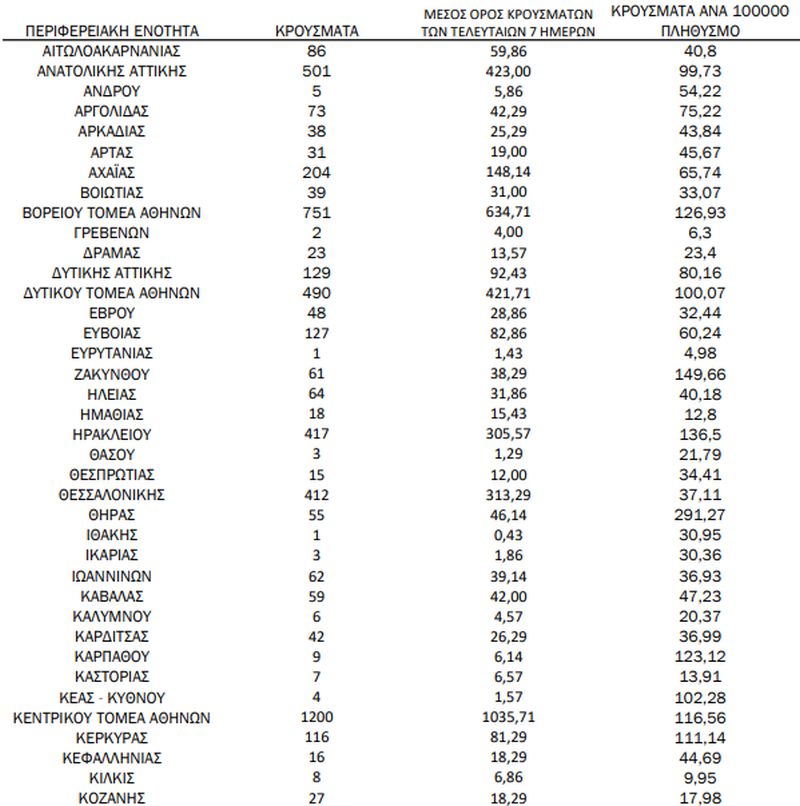 | ΠΕΡΙΦΕΡΕΙΑΚΗ ΕΝΟΤΗΤΑ | ΚΡΟΥΣΜΑΤΑ | ΜΕΣΟΣ ΟΡΟΣ ΚΡΟΥΣΜΑΤΩΝ ΤΩΝ ΤΕΛΕΥΤΑΙΩΝ 7 ΗΜΕΡΩΝ | ΚΡΟΥΣΜΑΤΑ ΑΝΑ 100000 ΠΛΗΘΥΣΜΟ |
|---|---|---|---|
| ΑΙΤΩΛΟΑΚΑΡΝΑΝΙΑΣ | 86 | 59,86 | 40,8 |
| ΑΝΑΤΟΛΙΚΗΣ ΑΤΤΙΚΗΣ | 501 | 423,00 | 99,73 |
| ΑΝΔΡΟΥ | 5 | 5,86 | 54,22 |
| ΑΡΓΟΛΙΔΑΣ | 73 | 42,29 | 75,22 |
| ΑΡΚΑΔΙΑΣ | 38 | 25,29 | 43,84 |
| ΑΡΤΑΣ | 31 | 19,00 | 45,67 |
| ΑΧΑΪΑΣ | 204 | 148,14 | 65,74 |
| ΒΟΙΩΤΙΑΣ | 39 | 31,00 | 33,07 |
| ΒΟΡΕΙΟΥ ΤΟΜΕΑ ΑΘΗΝΩΝ | 751 | 634,71 | 126,93 |
| ΓΡΕΒΕΝΩΝ | 2 | 4,00 | 6,3 |
| ΔΡΑΜΑΣ | 23 | 13,57 | 23,4 |
| ΔΥΤΙΚΗΣ ΑΤΤΙΚΗΣ | 129 | 92,43 | 80,16 |
| ΔΥΤΙΚΟΥ ΤΟΜΕΑ ΑΘΗΝΩΝ | 490 | 421,71 | 100,07 |
| ΕΒΡΟΥ | 48 | 28,86 | 32,44 |
| ΕΥΒΟΙΑΣ | 127 | 82,86 | 60,24 |
| ΕΥΡΥΤΑΝΙΑΣ | 1 | 1,43 | 4,98 |
| ΖΑΚΥΝΘΟΥ | 61 | 38,29 | 149,66 |
| ΗΛΕΙΑΣ | 64 | 31,86 | 40,18 |
| ΗΜΑΘΙΑΣ | 18 | 15,43 | 12,8 |
| ΗΡΑΚΛΕΙΟΥ | 417 | 305,57 | 136,5 |
| ΘΑΣΟΥ | 3 | 1,29 | 21,79 |
| ΘΕΣΠΡΩΤΙΑΣ | 15 | 12,00 | 34,41 |
| ΘΕΣΣΑΛΟΝΙΚΗΣ | 412 | 313,29 | 37,11 |
| ΘΗΡΑΣ | 55 | 46,14 | 291,27 |
| ΙΘΑΚΗΣ | 1 | 0,43 | 30,95 |
| ΙΚΑΡΙΑΣ | 3 | 1,86 | 30,36 |
| ΙΩΑΝΝΙΝΩΝ | 62 | 39,14 | 36,93 |
| ΚΑΒΑΛΑΣ | 59 | 42,00 | 47,23 |
| ΚΑΛΥΜΝΟΥ | 6 | 4,57 | 20,37 |
| ΚΑΡΔΙΤΣΑΣ | 42 | 26,29 | 36,99 |
| ΚΑΡΠΑΘΟΥ | 9 | 6,14 | 123,12 |
| ΚΑΣΤΟΡΙΑΣ | 7 | 6,57 | 13,91 |
| ΚΕΑΣ - ΚΥΘΝΟΥ | 4 | 1,57 | 102,28 |
| ΚΕΝΤΡΙΚΟΥ ΤΟΜΕΑ ΑΘΗΝΩΝ | 1200 | 1035,71 | 116,56 |
| ΚΕΡΚΥΡΑΣ | 116 | 81,29 | 111,14 |
| ΚΕΦΑΛΛΗΝΙΑΣ | 16 | 18,29 | 44,69 |
| ΚΙΛΚΙΣ | 8 | 6,86 | 9,95 |
| ΚΟΖΑΝΗΣ | 27 | 18,29 | 17,98 |